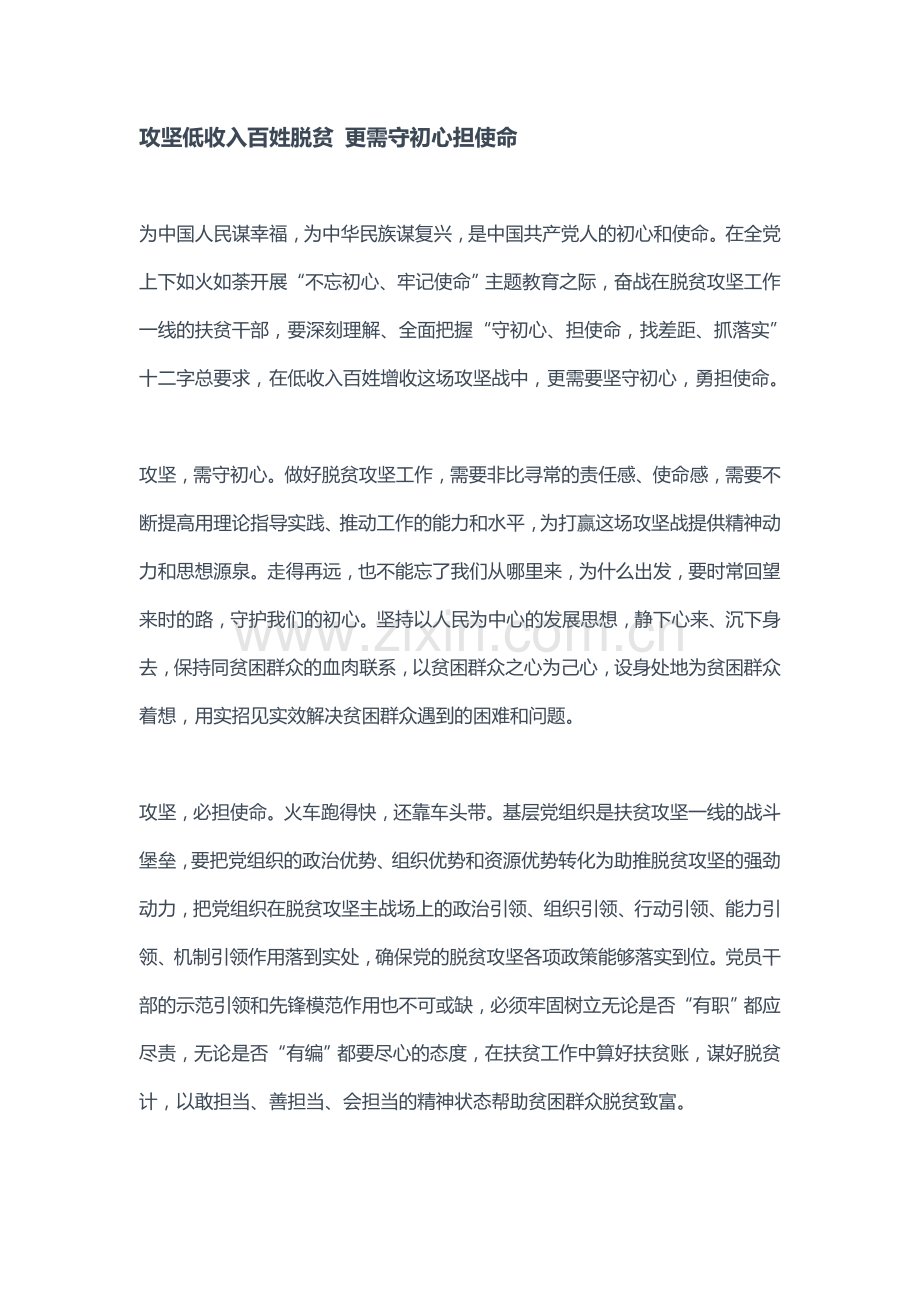 攻坚低收入百姓脱贫 更需守初心担使命

为中国人民谋幸福，为中华民族谋复兴，是中国共产党人的初心和使命。在全党上下如火如荼开展“不忘初心、牢记使命”主题教育之际，奋战在脱贫攻坚工作一线的扶贫干部，要深刻理解、全面把握“守初心、担使命，找差距、抓落实”十二字总要求，在低收入百姓增收这场攻坚战中，更需要坚守初心，勇担使命。

攻坚，需守初心。做好脱贫攻坚工作，需要非比寻常的责任感、使命感，需要不断提高用理论指导实践、推动工作的能力和水平，为打赢这场攻坚战提供精神动力和思想源泉。走得再远，也不能忘了我们从哪里来，为什么出发，要时常回望来时的路，守护我们的初心。坚持以人民为中心的发展思想，静下心来、沉下身去，保持同贫困群众的血肉联系，以贫困群众之心为己心，设身处地为贫困群众着想，用实招见实效解决贫困群众遇到的困难和问题。

攻坚，必担使命。火车跑得快，还靠车头带。基层党组织是扶贫攻坚一线的战斗堡垒，要把党组织的政治优势、组织优势和资源优势转化为助推脱贫攻坚的强劲动力，把党组织在脱贫攻坚主战场上的政治引领、组织引领、行动引领、能力引领、机制引领作用落到实处，确保党的脱贫攻坚各项政策能够落实到位。党员干部的示范引领和先锋模范作用也不可或缺，必须牢固树立无论是否“有职”都应尽责，无论是否“有编”都要尽心的态度，在扶贫工作中算好扶贫账，谋好脱贫计，以敢担当、善担当、会担当的精神状态帮助贫困群众脱贫致富。

www.zixin.com.cn